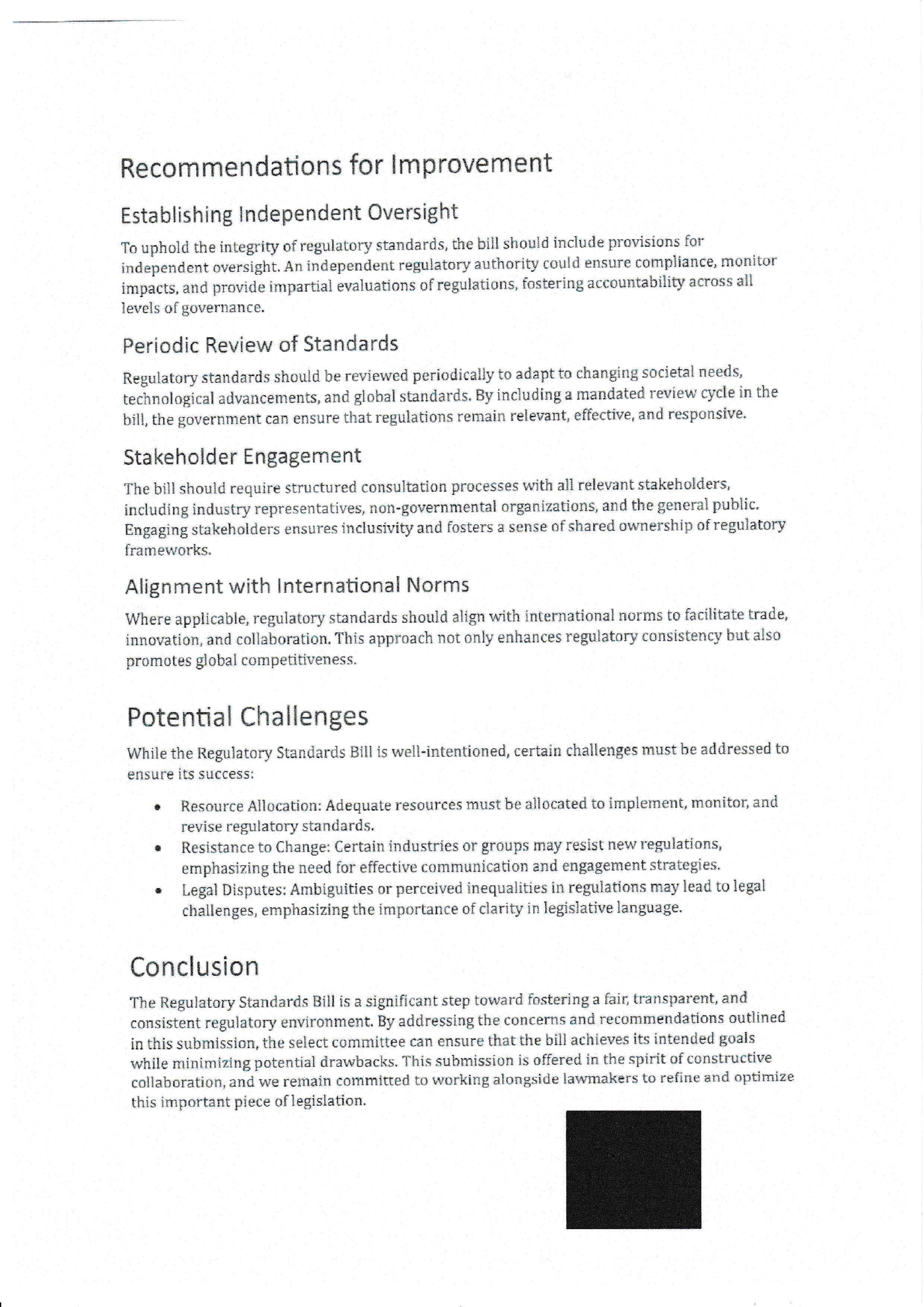 Recommendations for Improvement

Establishing Independent Oversight

To uphold the integrity of regulatory standards, the bill should include provisions for independent oversight. An independent regulatory authority could ensure compliance, monitor impacts, and provide impartial evaluations of regulations, fostering accountability across all levels of governance.

Periodic Review of Standards

Regulatory standards should be reviewed periodically to adapt to changing societal needs, technological advancements, and global standards. By including a mandated review cycle in the bill, the government can ensure that regulations remain relevant, effective, and responsive.

Stakeholder Engagement

The bill should require structured consultation processes with all relevant stakeholders, including industry representatives, non-governmental organizations, and the general public. Engaging stakeholders ensures inclusivity and fosters a sense of shared ownership of regulatory frameworks.

Alignment with International Norms

Where applicable, regulatory standards should align with international norms to facilitate trade, innovation, and collaboration. This approach not only enhances regulatory consistency but also promotes global competitiveness.

Potential Challenges

While the Regulatory Standards Bill is well-intentioned, certain challenges must be addressed to ensure its success:

• Resource Allocation: Adequate resources must be allocated to implement, monitor, and revise regulatory standards.
• Resistance to Change: Certain industries or groups may resist new regulations, emphasizing the need for effective communication and engagement strategies.
• Legal Disputes: Ambiguities or perceived inequalities in regulations may lead to legal challenges, emphasizing the importance of clarity in legislative language.

Conclusion

The Regulatory Standards Bill is a significant step toward fostering a fair, transparent, and consistent regulatory environment. By addressing the concerns and recommendations outlined in this submission, the select committee can ensure that the bill achieves its intended goals while minimizing potential drawbacks. This submission is offered in the spirit of constructive collaboration, and we remain committed to working alongside lawmakers to refine and optimize this important piece of legislation.